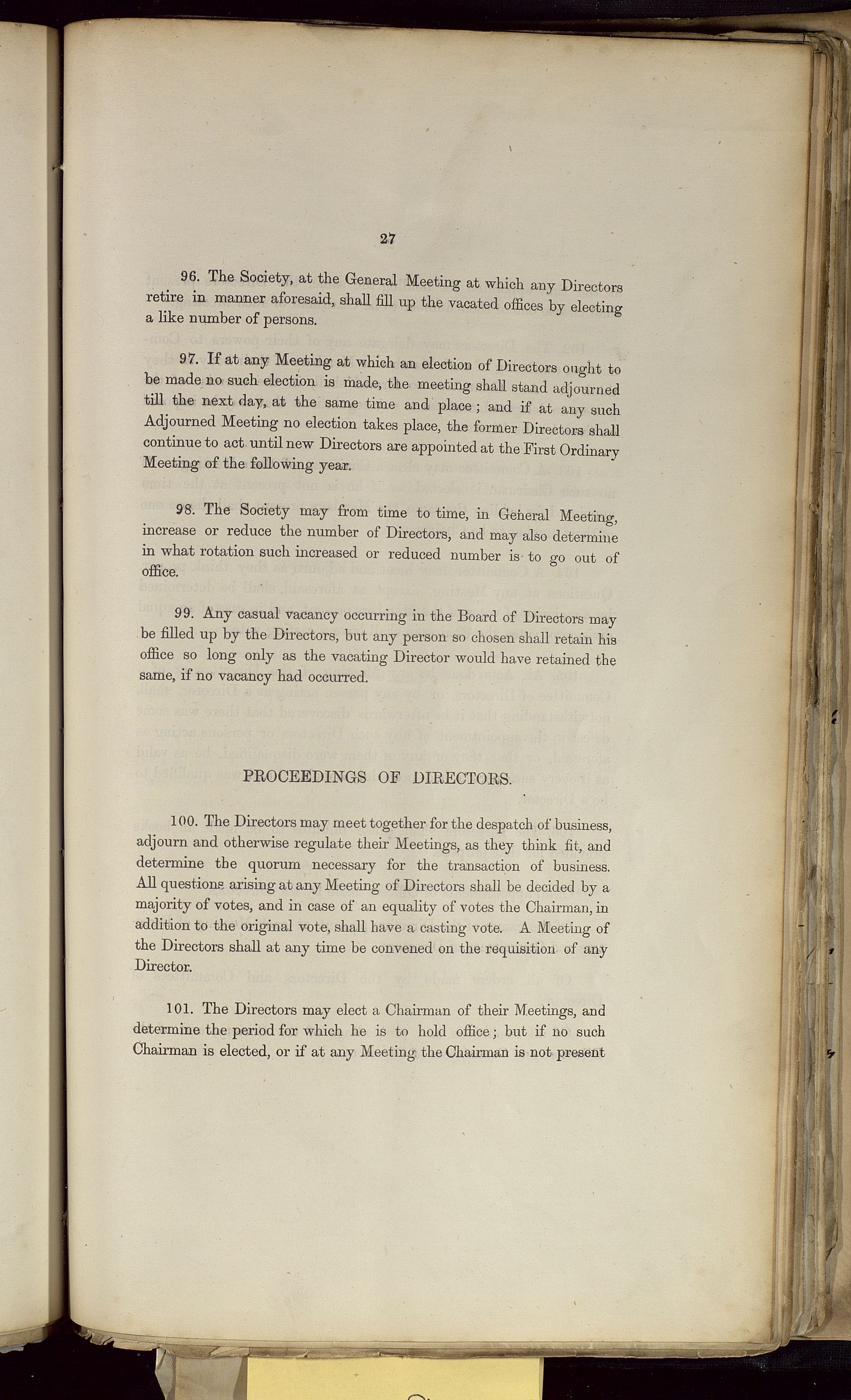 27

96. The Society, at the General Meeting at which any Directors retire in manner aforesaid, shall fill up the vacated offices by electing a like number of persons.

97. If at any Meeting at which an election of Directors ought to be made no such election is made, the meeting shall stand adjourned till the next day, at the same time and place; and if at any such Adjourned Meeting no election takes place, the former Directors shall continue to act until new Directors are appointed at the First Ordinary Meeting of the following year.

98. The Society may from time to time, in General Meeting, increase or reduce the number of Directors, and may also determine in what rotation such increased or reduced number is to go out of office.

99. Any casual vacancy occurring in the Board of Directors may be filled up by the Directors, but any person so chosen shall retain his office so long only as the vacating Director would have retained the same, if no vacancy had occurred.

PROCEEDINGS OF DIRECTORS.

100. The Directors may meet together for the despatch of business, adjourn and otherwise regulate their Meetings, as they think fit, and determine the quorum necessary for the transaction of business. All questions arising at any Meeting of Directors shall be decided by a majority of votes, and in case of an equality of votes the Chairman, in addition to the original vote, shall have a casting vote. A Meeting of the Directors shall at any time be convened on the requisition of any Director.

101. The Directors may elect a Chairman of their Meetings, and determine the period for which he is to hold office; but if no such Chairman is elected, or if at any Meeting the Chairman is not present